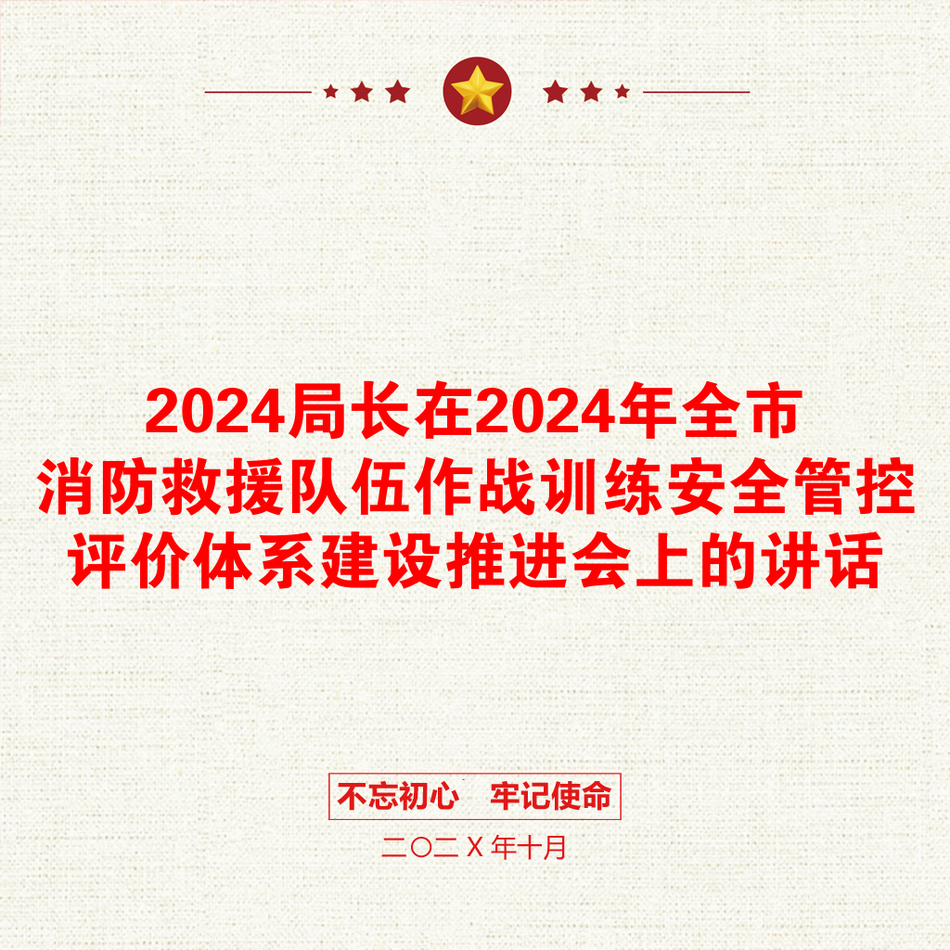 2024局长在2024年全市消防救援队伍作战训练安全管控评价体系建设推进会上的讲话

不忘初心　牢记使命

二〇二X年十月